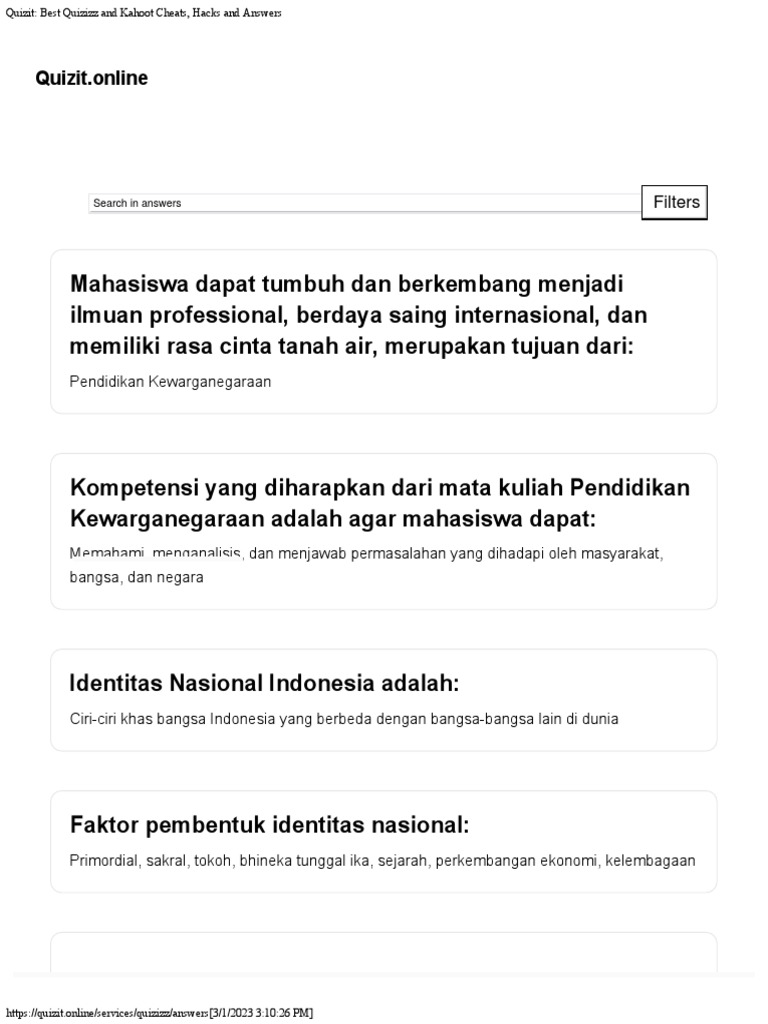 Quizit: Best Quizizz and Kahoot Cheats, Hacks and Answers

Quizit.online

Search in answers

Filters

Mahasiswa dapat tumbuh dan berkembang menjadi ilmuan professional, berdaya saing internasional, dan memiliki rasa cinta tanah air, merupakan tujuan dari:

Pendidikan Kewarganegaraan

Kompetensi yang diharapkan dari mata kuliah Pendidikan Kewarganegaraan adalah agar mahasiswa dapat:

Memahami, menganalisis, dan menjawab permasalahan yang dihadapi oleh masyarakat, bangsa, dan negara

Identitas Nasional Indonesia adalah:

Ciri-ciri khas bangsa Indonesia yang berbeda dengan bangsa-bangsa lain di dunia

Faktor pembentuk identitas nasional:

Primordial, sakral, tokoh, bhineka tunggal ika, sejarah, perkembangan ekonomi, kelembagaan

https://quizit.online/services/quizizz/answers[3/1/2023 3:10:26 PM]